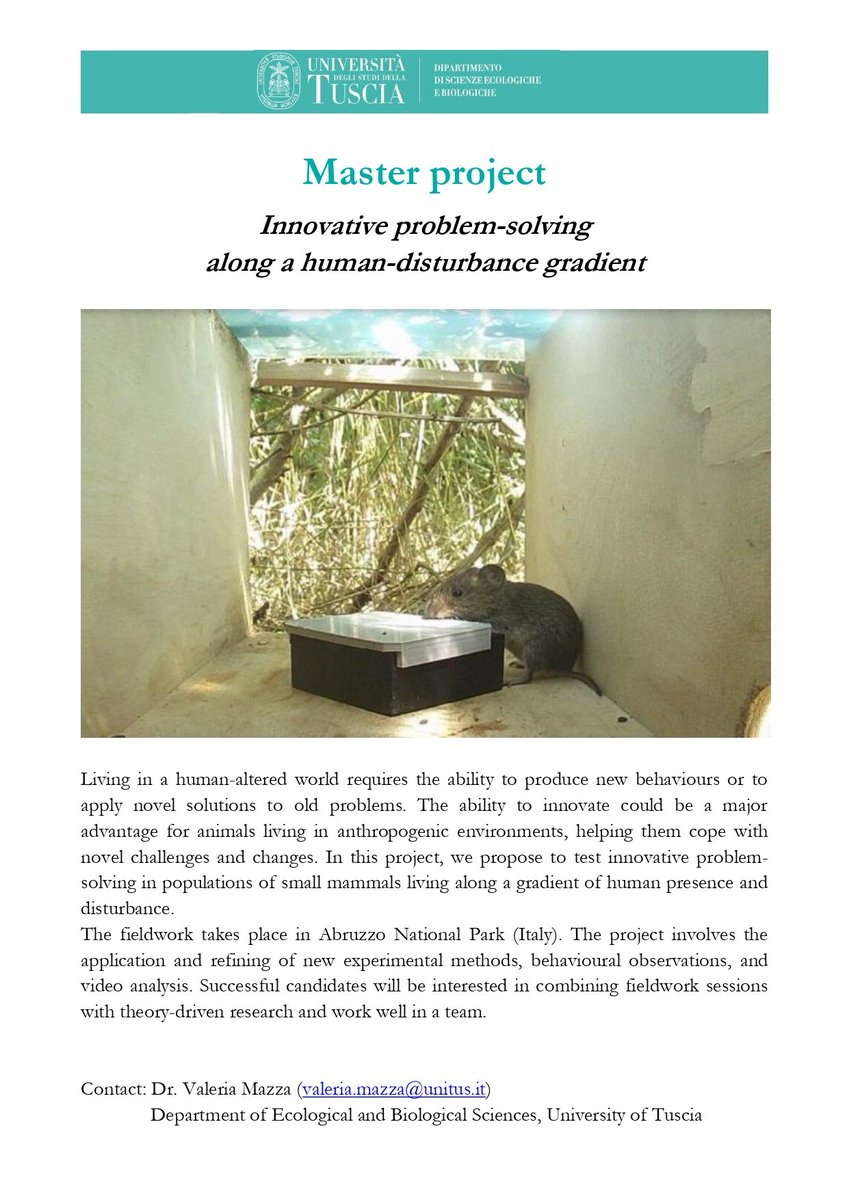 UNIVERSITÀ DEGLI STUDI DELLA TUSCIA
DIPARTIMENTO DI SCIENZE ECOLOGICHE E BIOLOGICHE

Master project

Innovative problem-solving along a human-disturbance gradient

Living in a human-altered world requires the ability to produce new behaviours or to apply novel solutions to old problems. The ability to innovate could be a major advantage for animals living in anthropogenic environments, helping them cope with novel challenges and changes. In this project, we propose to test innovative problem-solving in populations of small mammals living along a gradient of human presence and disturbance.
The fieldwork takes place in Abruzzo National Park (Italy). The project involves the application and refining of new experimental methods, behavioural observations, and video analysis. Successful candidates will be interested in combining fieldwork sessions with theory-driven research and work well in a team.

Contact: Dr. Valeria Mazza (valeria.mazza@unitus.it)
Department of Ecological and Biological Sciences, University of Tuscia